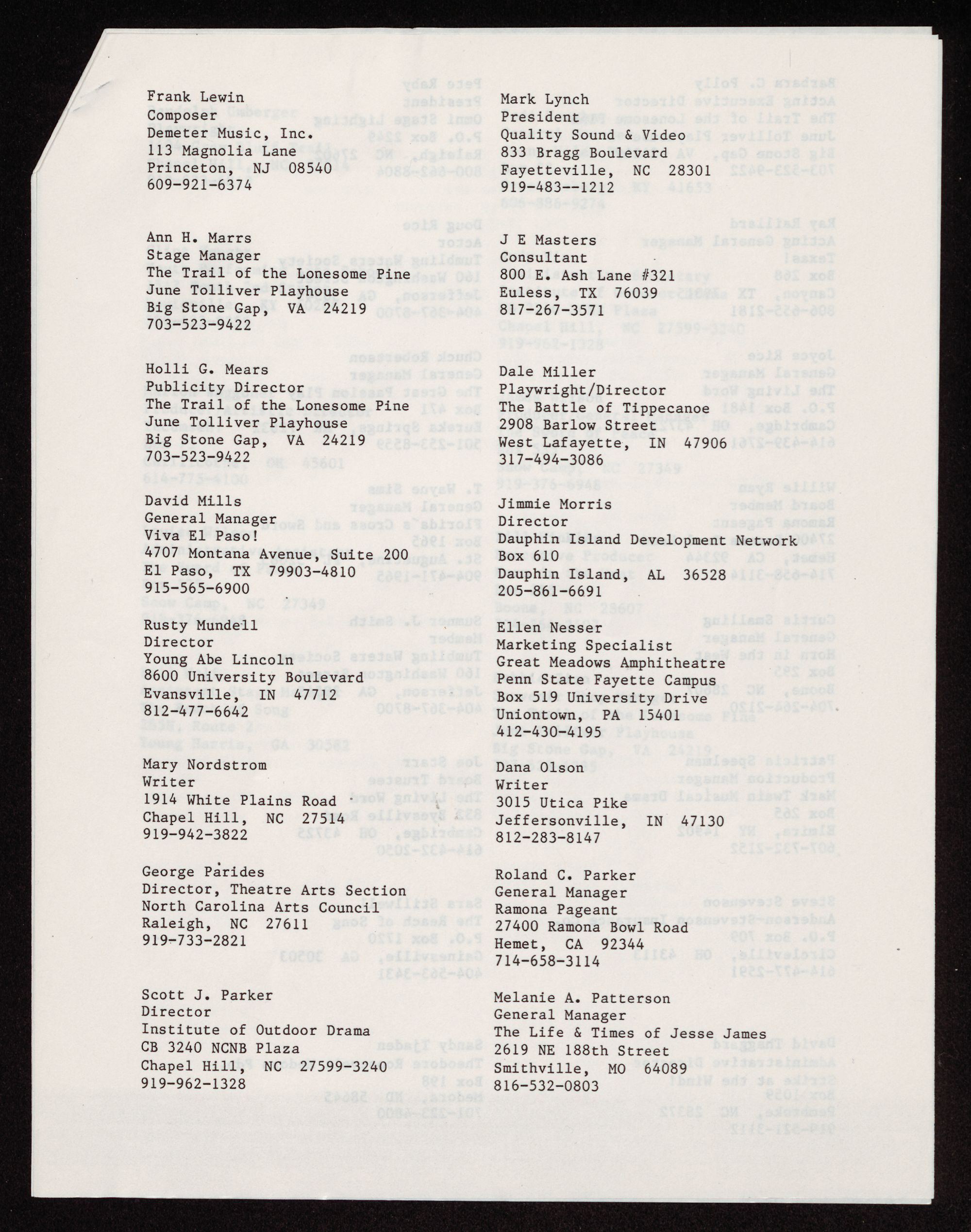 Frank Lewin
Composer
Demeter Music, Inc.
113 Magnolia Lane
Princeton, NJ 08540
609-921-6374

Ann H. Marrs
Stage Manager
The Trail of the Lonesome Pine
June Tolliver Playhouse
Big Stone Gap, VA 24219
703-523-9422

Holli G. Mears
Publicity Director
The Trail of the Lonesome Pine
June Tolliver Playhouse
Big Stone Gap, VA 24219
703-523-9422

David Mills
General Manager
Viva El Paso!
4707 Montana Avenue, Suite 200
El Paso, TX 79903-4810
915-565-6900

Rusty Mundell
Director
Young Abe Lincoln
8600 University Boulevard
Evansville, IN 47712
812-477-6642

Mary Nordstrom
Writer
1914 White Plains Road
Chapel Hill, NC 27514
919-942-3822

George Parides
Director, Theatre Arts Section
North Carolina Arts Council
Raleigh, NC 27611
919-733-2821

Scott J. Parker
Director
Institute of Outdoor Drama
CB 3240 NCNB Plaza
Chapel Hill, NC 27599-3240
919-962-1328

Mark Lynch
President
Quality Sound & Video
833 Bragg Boulevard
Fayetteville, NC 28301
919-483--1212

J E Masters
Consultant
800 E. Ash Lane #321
Euless, TX 76039
817-267-3571

Dale Miller
Playwright/Director
The Battle of Tippecanoe
2908 Barlow Street
West Lafayette, IN 47906
317-494-3086

Jimmie Morris
Director
Dauphin Island Development Network
Box 610
Dauphin Island, AL 36528
205-861-6691

Ellen Nesser
Marketing Specialist
Great Meadows Amphitheatre
Penn State Fayette Campus
Box 519 University Drive
Uniontown, PA 15401
412-430-4195

Dana Olson
Writer
3015 Utica Pike
Jeffersonville, IN 47130
812-283-8147

Roland C. Parker
General Manager
Ramona Pageant
27400 Ramona Bowl Road
Hemet, CA 92344
714-658-3114

Melanie A. Patterson
General Manager
The Life & Times of Jesse James
2619 NE 188th Street
Smithville, MO 64089
816-532-0803